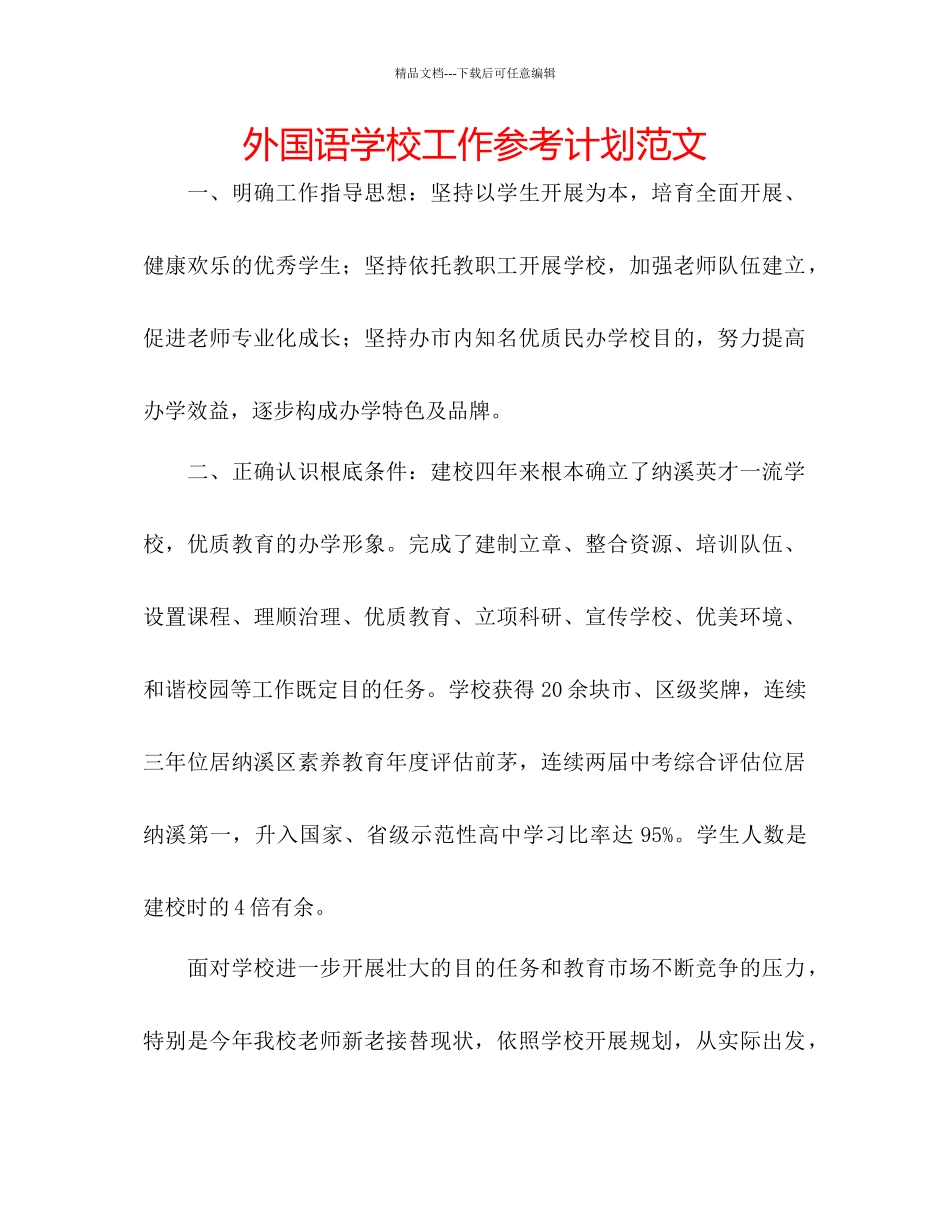 精品文档---下载后可任意编辑

外国语学校工作参考计划范文

一、明确工作指导思想：坚持以学生开展为本，培育全面开展、健康欢乐的优秀学生；坚持依托教职工开展学校，加强老师队伍建立，促进老师专业化成长；坚持办市内知名优质民办学校目的，努力提高办学效益，逐步构成办学特色及品牌。

二、正确认识根底条件：建校四年来根本确立了纳溪英才一流学校，优质教育的办学形象。完成了建制立章、整合资源、培训队伍、设置课程、理顺治理、优质教育、立项科研、宣传学校、优美环境、和谐校园等工作既定目的任务。学校获得20余块市、区级奖牌，连续三年位居纳溪区素养教育年度评估前茅，连续两届中考综合评估位居纳溪第一，升入国家、省级示范性高中学习比率达95%。学生人数是建校时的4倍有余。

面对学校进一步开展壮大的目的任务和教育市场不断竞争的压力，特别是今年我校老师新老接替现状，依照学校开展规划，从实际出发，